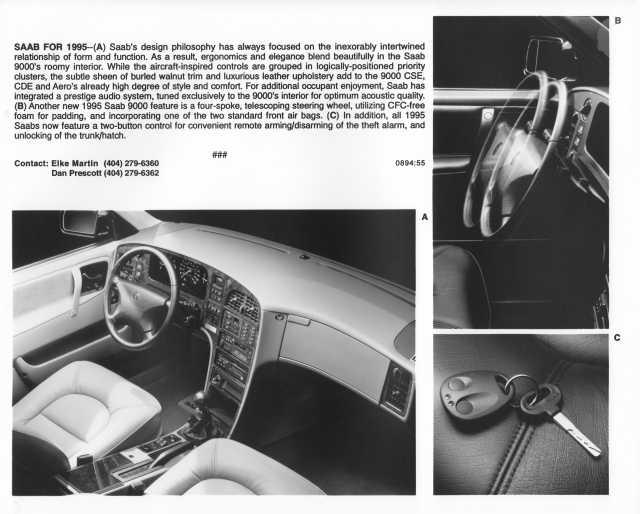 SAAB FOR 1995--(A) Saab's design philosophy has always focused on the inexorably intertwined relationship of form and function. As a result, ergonomics and elegance blend beautifully in the Saab 9000's roomy interior. While the aircraft-inspired controls are grouped in logically-positioned priority clusters, the subtle sheen of burled walnut trim and luxurious leather upholstery add to the 9000 CSE, CDE and Aero's already high degree of style and comfort. For additional occupant enjoyment, Saab has integrated a prestige audio system, tuned exclusively to the 9000's interior for optimum acoustic quality. (B) Another new 1995 Saab 9000 feature is a four-spoke, telescoping steering wheel, utilizing CFC-free foam for padding, and incorporating one of the two standard front air bags. (C) In addition, all 1995 Saabs now feature a two-button control for convenient remote arming/disarming of the theft alarm, and unlocking of the trunk/hatch.

###

Contact: Elke Martin (404) 279-6360
Dan Prescott (404) 279-6362

0894;55

B

A

C